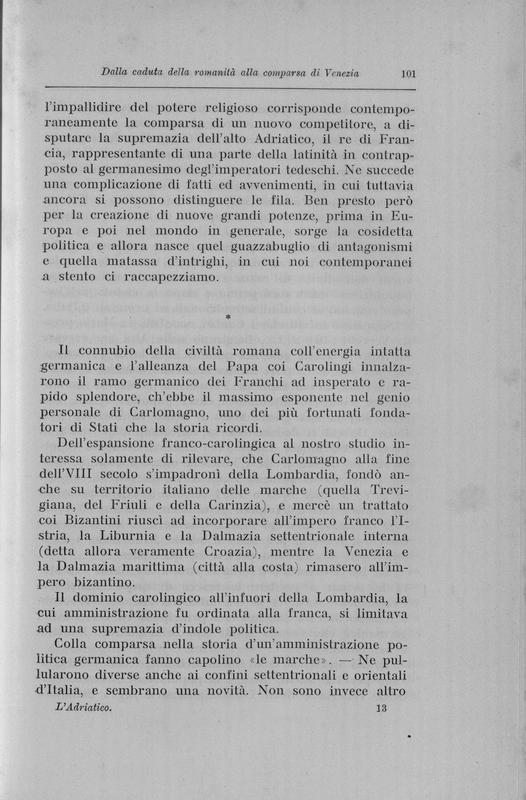 Dalla caduta della romanità alla comparsa di Venezia 101

l'impallidire del potere religioso corrisponde contemporaneamente la comparsa di un nuovo competitore, a disputare la supremazia dell'alto Adriatico, il re di Francia, rappresentante di una parte della latinità in contrapposto al germanesimo degl'imperatori tedeschi. Ne succede una complicazione di fatti ed avvenimenti, in cui tuttavia ancora si possono distinguere le fila. Ben presto però per la creazione di nuove grandi potenze, prima in Europa e poi nel mondo in generale, sorge la cosidetta politica e allora nasce quel guazzabuglio di antagonismi e quella matassa d'intrighi, in cui noi contemporanei a stento ci raccapezziamo.

*

Il connubio della civiltà romana coll'energia intatta germanica e l'alleanza del Papa coi Carolingi innalzarono il ramo germanico dei Franchi ad insperato e rapido splendore, ch'ebbe il massimo esponente nel genio personale di Carlomagno, uno dei più fortunati fondatori di Stati che la storia ricordi.

Dell'espansione franco-carolingica al nostro studio interessa solamente di rilevare, che Carlomagno alla fine dell'VIII secolo s'impadronì della Lombardia, fondò anche su territorio italiano delle marche (quella Trevigiana, del Friuli e della Carinzia), e mercè un trattato coi Bizantini riuscì ad incorporare all'impero franco l'Istria, la Liburnia e la Dalmazia settentrionale interna (detta allora veramente Croazia), mentre la Venezia e la Dalmazia marittima (città alla costa) rimasero all'impero bizantino.

Il dominio carolingico all'infuori della Lombardia, la cui amministrazione fu ordinata alla franca, si limitava ad una supremazia d'indole politica.

Colla comparsa nella storia d'un'amministrazione politica germanica fanno capolino «le marche». — Ne pullularono diverse anche ai confini settentrionali e orientali d'Italia, e sembrano una novità. Non sono invece altro

L'Adriatico. 13